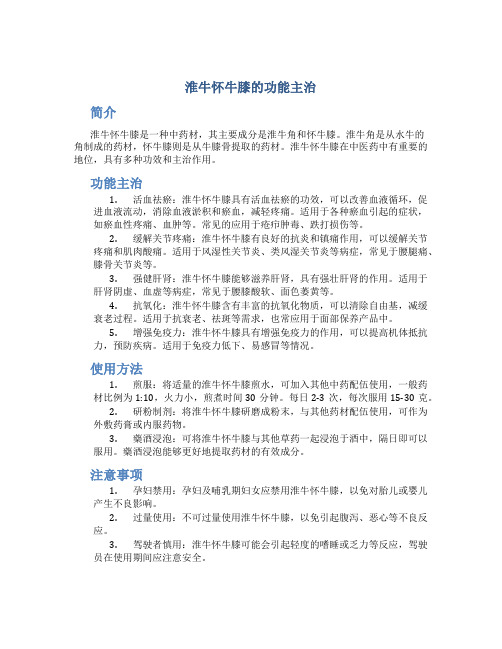 淮牛怀牛膝的功能主治

简介

淮牛怀牛膝是一种中药材，其主要成分是淮牛角和怀牛膝。淮牛角是从水牛的角制成的药材，怀牛膝则是从牛膝骨提取的药材。淮牛怀牛膝在中医药中有重要的地位，具有多种功效和主治作用。

功能主治

1. 活血祛瘀：淮牛怀牛膝具有活血祛瘀的功效，可以改善血液循环，促进血液流动，消除血液淤积和瘀血，减轻疼痛。适用于各种瘀血引起的症状，如瘀血性疼痛、血肿等。常见的应用于疮疖肿毒、跌打损伤等。

2. 缓解关节疼痛：淮牛怀牛膝有良好的抗炎和镇痛作用，可以缓解关节疼痛和肌肉酸痛。适用于风湿性关节炎、类风湿关节炎等病症，常见于腰腿痛、膝骨关节炎等。

3. 强健肝肾：淮牛怀牛膝能够滋养肝肾，具有强壮肝肾的作用。适用于肝肾阴虚、血虚等病症，常见于腰膝酸软、面色萎黄等。

4. 抗氧化：淮牛怀牛膝含有丰富的抗氧化物质，可以清除自由基，减缓衰老过程。适用于抗衰老、祛斑等需求，也常应用于面部保养产品中。

5. 增强免疫力：淮牛怀牛膝具有增强免疫力的作用，可以提高机体抵抗力，预防疾病。适用于免疫力低下、易感冒等情况。

使用方法

1. 煎服：将适量的淮牛怀牛膝煎水，可加入其他中药配伍使用，一般药材比例为 1:10，火力小，煎煮时间 30 分钟。每日 2-3 次，每次服用 15-30 克。

2. 研粉制剂：将淮牛怀牛膝研磨成粉末，与其他药材配伍使用，可作为外敷药膏或内服药物。

3. 藥酒浸泡：可将淮牛怀牛膝与其他草药一起浸泡于酒中，隔日即可以服用。藥酒浸泡能够更好地提取药材的有效成分。

注意事项

1. 孕妇禁用：孕妇及哺乳期妇女应禁用淮牛怀牛膝，以免对胎儿或婴儿产生不良影响。

2. 过量使用：不可过量使用淮牛怀牛膝，以免引起腹泻、恶心等不良反应。

3. 驾驶者慎用：淮牛怀牛膝可能会引起轻度的嗜睡或乏力等反应，驾驶员在使用期间应注意安全。